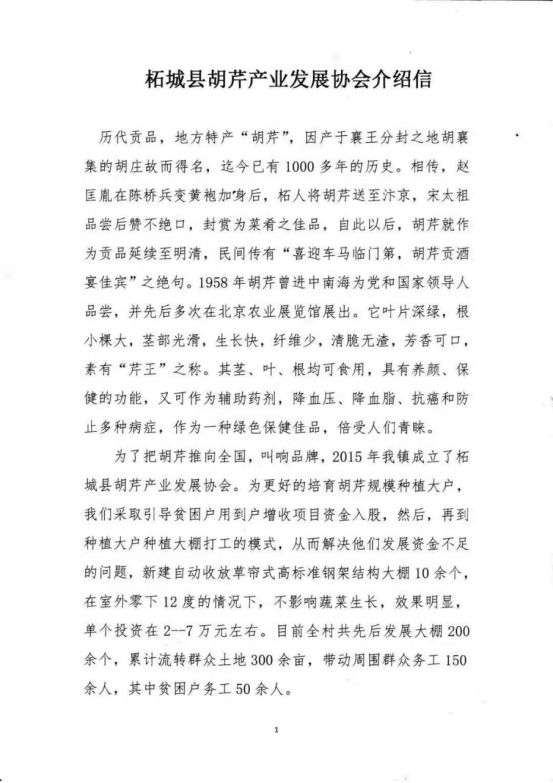 柘城县胡芹产业发展协会介绍信

历代贡品，地方特产“胡芹”，因产于襄王分封之地胡襄集的胡庄故而得名，迄今已有1000多年的历史。相传，赵匡胤在陈桥兵变黄袍加身后，柘人将胡芹送至汴京，宋太祖品尝后赞不绝口，封赏为菜肴之佳品，自此以后，胡芹就作为贡品延续至明清，民间传有“喜迎车马临门第，胡芹贡酒宴佳宾”之绝句。1958年胡芹曾进中南海为党和国家领导人品尝，并先后多次在北京农业展览馆展出。它叶片深绿，根小棵大，茎部光滑，生长快，纤维少，清脆无渣，芳香可口，素有“芹王”之称。其茎、叶、根均可食用，具有养颜、保健的功能，又可作为辅助药剂，降血压、降血脂、抗癌和防止多种病症，作为一种绿色保健佳品，倍受人们青睐。

为了把胡芹推向全国，叫响品牌，2015年我镇成立了柘城县胡芹产业发展协会。为更好的培育胡芹规模种植大户，我们采取引导贫困户用到户增收项目资金入股，然后，再到种植大户种植大棚打工的模式，从而解决他们发展资金不足的问题，新建自动收放草帘式高标准钢架结构大棚10余个，在室外零下12度的情况下，不影响蔬菜生长，效果明显，单个投资在2--7万元左右。目前全村共先后发展大棚200余个，累计流转群众土地300余亩，带动周围群众务工150余人，其中贫困户务工50余人。

1